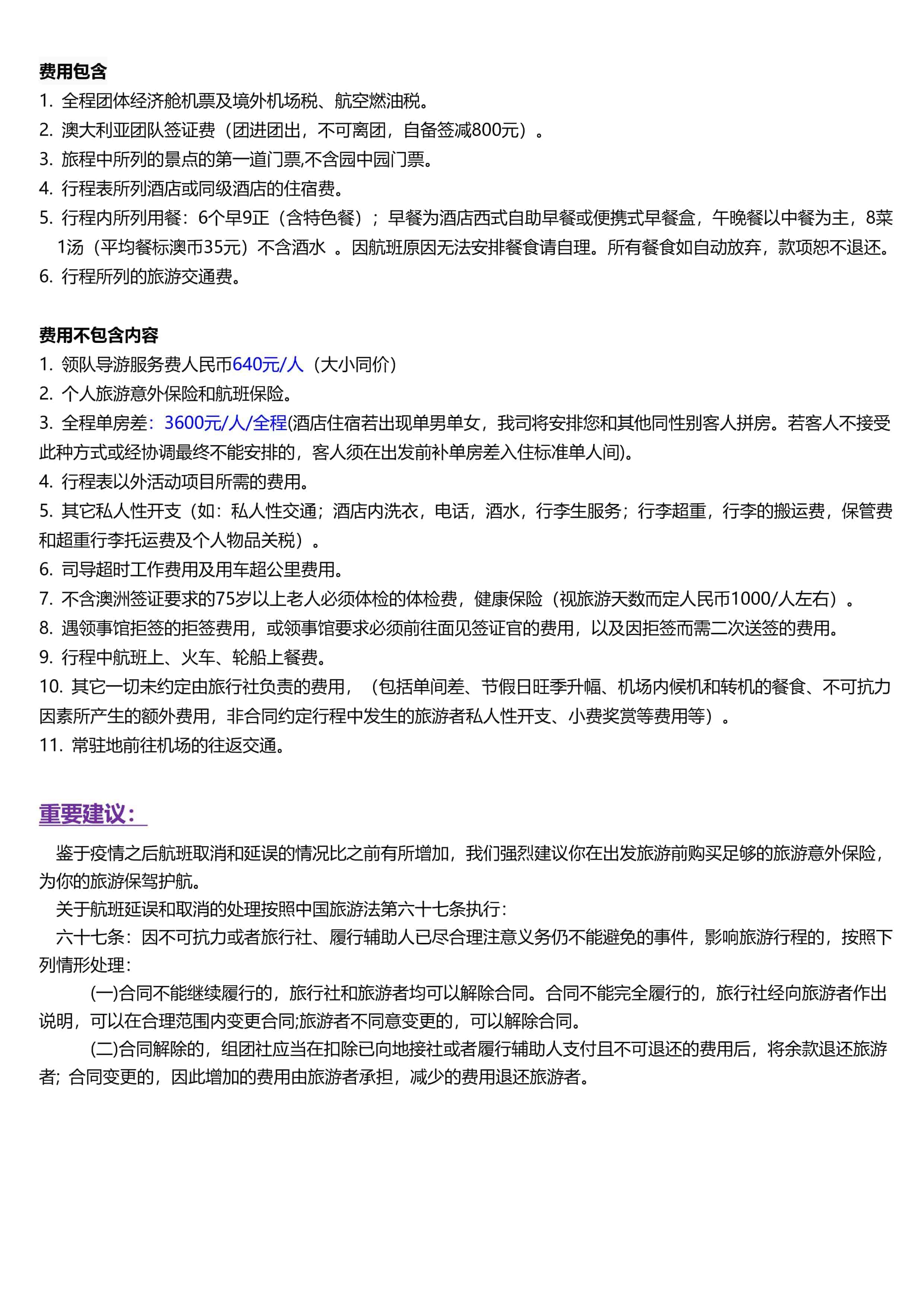 费用包含
1. 全程团体经济舱机票及境外机场税、航空燃油税。
2. 澳大利亚团队签证费（团进团出，不可离团，自备签减800元）。
3. 旅程中所列的景点的第一道门票,不含园中园门票。
4. 行程表所列酒店或同级酒店的住宿费。
5. 行程内所列用餐：6个早9正（含特色餐）；早餐为酒店西式自助早餐或便携式早餐盒，午晚餐以中餐为主，8菜1汤（平均餐标澳币35元）不含酒水 。因航班原因无法安排餐食请自理。所有餐食如自动放弃，款项恕不退还。
6. 行程所列的旅游交通费。

费用不包含内容
1. 领队导游服务费人民币640元/人（大小同价）
2. 个人旅游意外保险和航班保险。
3. 全程单房差：3600元/人/全程(酒店住宿若出现单男单女，我司将安排您和其他同性别客人拼房。若客人不接受此种方式或经协调最终不能安排的，客人须在出发前补单房差入住标准单人间)。
4. 行程表以外活动项目所需的费用。
5. 其它私人性开支（如：私人性交通；酒店内洗衣，电话，酒水，行李生服务；行李超重，行李的搬运费，保管费和超重行李托运费及个人物品关税）。
6. 司导超时工作费用及用车超公里费用。
7. 不含澳洲签证要求的75岁以上老人必须体检的体检费，健康保险（视旅游天数而定人民币1000/人左右）。
8. 遇领事馆拒签的拒签费用，或领事馆要求必须前往面见签证官的费用，以及因拒签而需二次送签的费用。
9. 行程中航班上、火车、轮船上餐费。
10. 其它一切未约定由旅行社负责的费用，（包括单间差、节假日旺季升幅、机场内候机和转机的餐食、不可抗力因素所产生的额外费用，非合同约定行程中发生的旅游者私人性开支、小费奖赏等费用等）。
11. 常驻地前往机场的往返交通。

重要建议：

鉴于疫情之后航班取消和延误的情况比之前有所增加，我们强烈建议你在出发旅游前购买足够的旅游意外保险，为你的旅游保驾护航。
关于航班延误和取消的处理按照中国旅游法第六十七条执行：
六十七条：因不可抗力或者旅行社、履行辅助人已尽合理注意义务仍不能避免的事件，影响旅游行程的，按照下列情形处理：
(一)合同不能继续履行的，旅行社和旅游者均可以解除合同。合同不能完全履行的，旅行社经向旅游者作出说明，可以在合理范围内变更合同;旅游者不同意变更的，可以解除合同。
(二)合同解除的，组团社应当在扣除已向地接社或者履行辅助人支付且不可退还的费用后，将余款退还旅游者；合同变更的，因此增加的费用由旅游者承担，减少的费用退还旅游者。